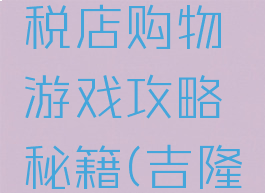 税店购物游戏攻略秘籍(吉隆